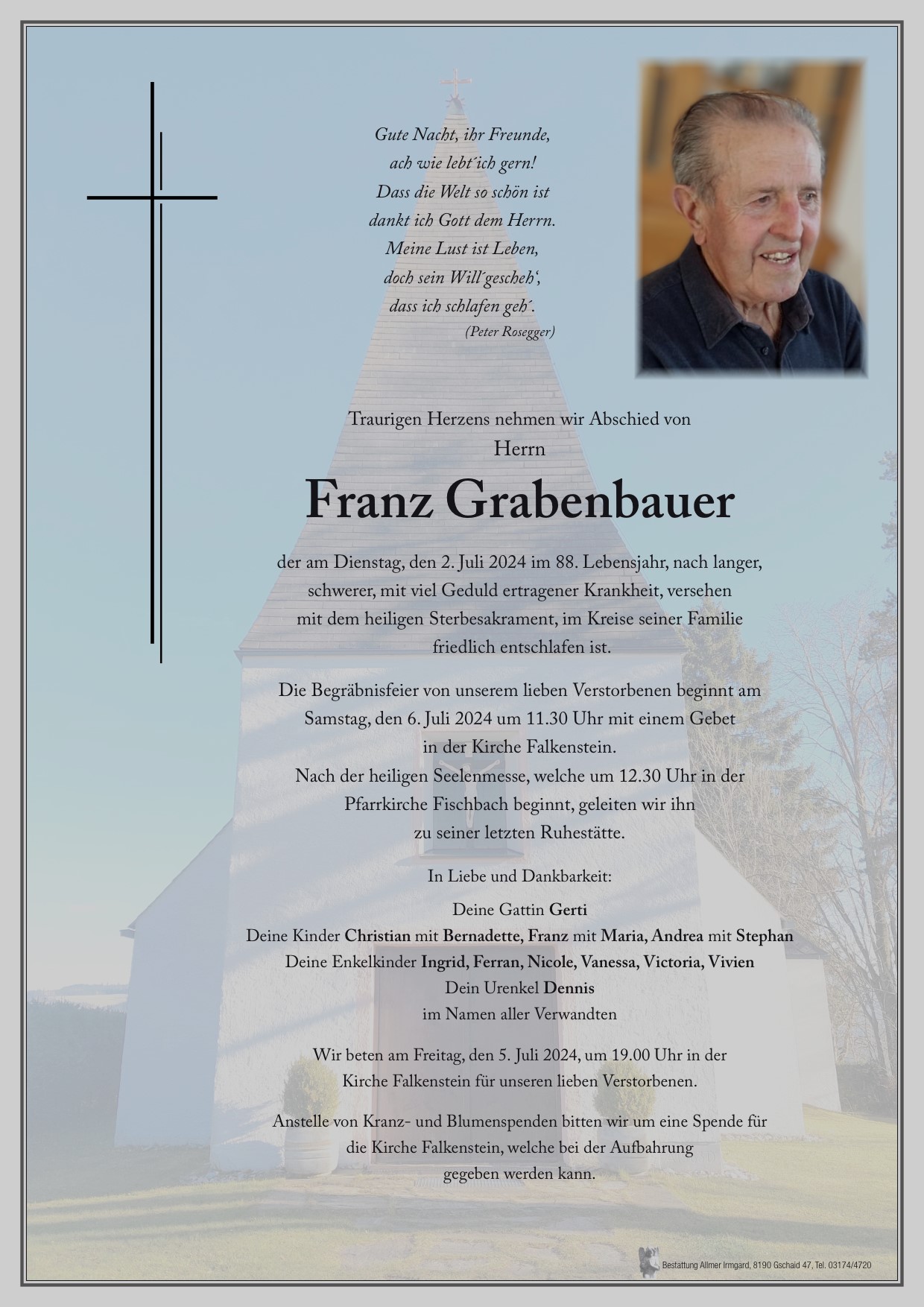 Gute Nacht, ihr Freunde,
ach wie lebt´ich gern!
Dass die Welt so schön ist
dankt ich Gott dem Herrn.
Meine Lust ist Leben,
doch sein Will´gescheh‘,
dass ich schlafen geh´.
(Peter Rosegger)

Traurigen Herzens nehmen wir Abschied von
Herrn

Franz Grabenbauer

der am Dienstag, den 2. Juli 2024 im 88. Lebensjahr, nach langer, schwerer, mit viel Geduld ertragener Krankheit, versehen mit dem heiligen Sterbesakrament, im Kreise seiner Familie friedlich entschlafen ist.

Die Begräbnisfeier von unserem lieben Verstorbenen beginnt am Samstag, den 6. Juli 2024 um 11.30 Uhr mit einem Gebet in der Kirche Falkenstein.
Nach der heiligen Seelenmesse, welche um 12.30 Uhr in der Pfarrkirche Fischbach beginnt, geleiten wir ihn zu seiner letzten Ruhestätte.

In Liebe und Dankbarkeit:

Deine Gattin Gerti
Deine Kinder Christian mit Bernadette, Franz mit Maria, Andrea mit Stephan
Deine Enkelkinder Ingrid, Ferran, Nicole, Vanessa, Victoria, Vivien
Dein Urenkel Dennis
im Namen aller Verwandten

Wir beten am Freitag, den 5. Juli 2024, um 19.00 Uhr in der Kirche Falkenstein für unseren lieben Verstorbenen.

Anstelle von Kranz- und Blumenspenden bitten wir um eine Spende für die Kirche Falkenstein, welche bei der Aufbahrung gegeben werden kann.

Bestattung Allmer Irmgard, 8190 Gschaid 47, Tel. 03174/4720